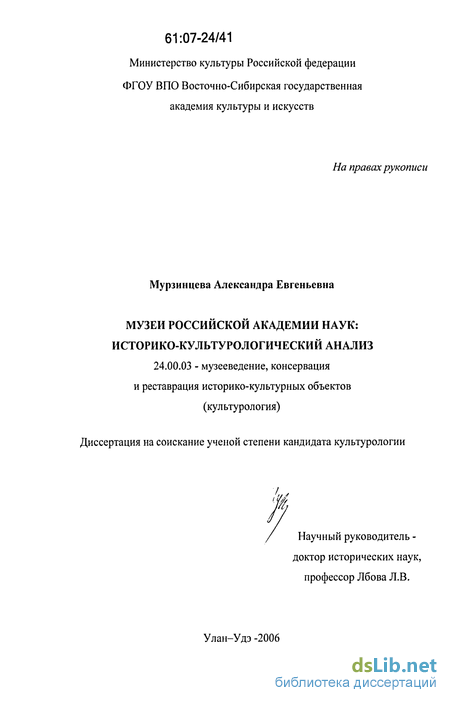 61:07-24/41

Министерство культуры Российской федерации

ФГОУ ВПО Восточно-Сибирская государственная академия культуры и искусств

На правах рукописи

Мурзинцева Александра Евгеньевна

МУЗЕИ РОССИЙСКОЙ АКАДЕМИИ НАУК: ИСТОРИКО-КУЛЬТУРОЛОГИЧЕСКИЙ АНАЛИЗ

24.00.03 - музееведение, консервация и реставрация историко-культурных объектов (культурология)

Диссертация на соискание ученой степени кандидата культурологии

Научный руководитель - доктор исторических наук, профессор Лбова Л.В.

Улан–Удэ -2006

dsLib.net
библиотека диссертаций